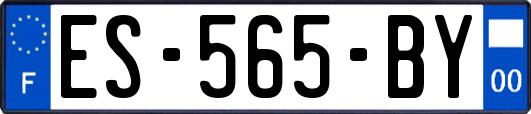 F
ES-565-BY
00